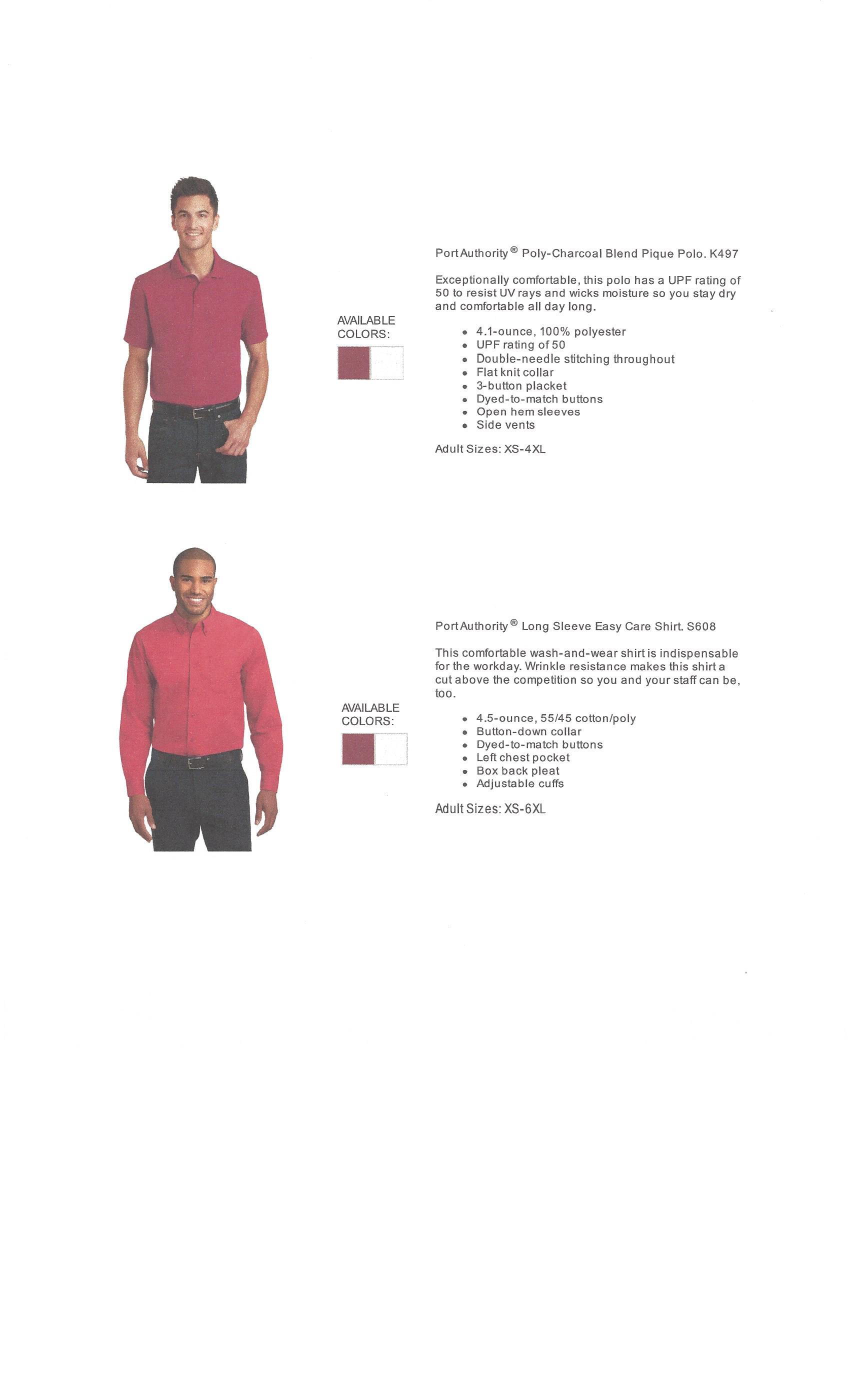 AVAILABLE COLORS:

Port Authority® Poly-Charcoal Blend Pique Polo. K497

Exceptionally comfortable, this polo has a UPF rating of 50 to resist UV rays and wicks moisture so you stay dry and comfortable all day long.

- 4.1-ounce, 100% polyester
- UPF rating of 50
- Double-needle stitching throughout
- Flat knit collar
- 3-button placket
- Dyed-to-match buttons
- Open hem sleeves
- Side vents

Adult Sizes: XS-4XL

AVAILABLE COLORS:

Port Authority® Long Sleeve Easy Care Shirt. S608

This comfortable wash-and-wear shirt is indispensable for the workday. Wrinkle resistance makes this shirt a cut above the competition so you and your staff can be, too.

- 4.5-ounce, 55/45 cotton/poly
- Button-down collar
- Dyed-to-match buttons
- Left chest pocket
- Box back pleat
- Adjustable cuffs

Adult Sizes: XS-6XL